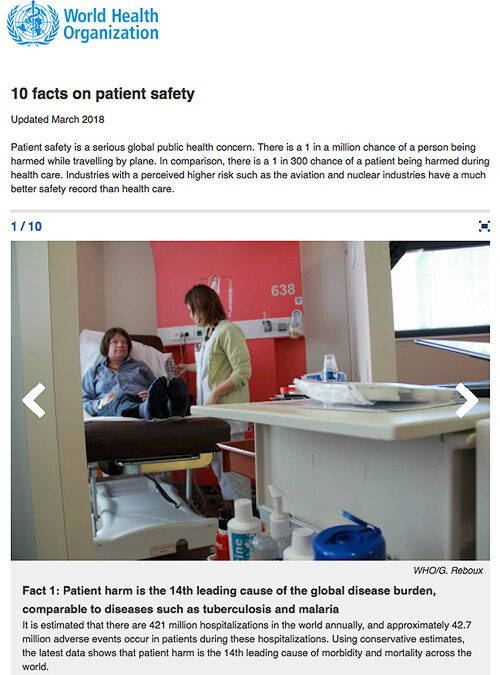 World Health Organization

10 facts on patient safety

Updated March 2018

Patient safety is a serious global public health concern. There is a 1 in a million chance of a person being harmed while travelling by plane. In comparison, there is a 1 in 300 chance of a patient being harmed during health care. Industries with a perceived higher risk such as the aviation and nuclear industries have a much better safety record than health care.

1 / 10

638

WHO/G. Reboux

Fact 1: Patient harm is the 14th leading cause of the global disease burden, comparable to diseases such as tuberculosis and malaria

It is estimated that there are 421 million hospitalizations in the world annually, and approximately 42.7 million adverse events occur in patients during these hospitalizations. Using conservative estimates, the latest data shows that patient harm is the 14th leading cause of morbidity and mortality across the world.